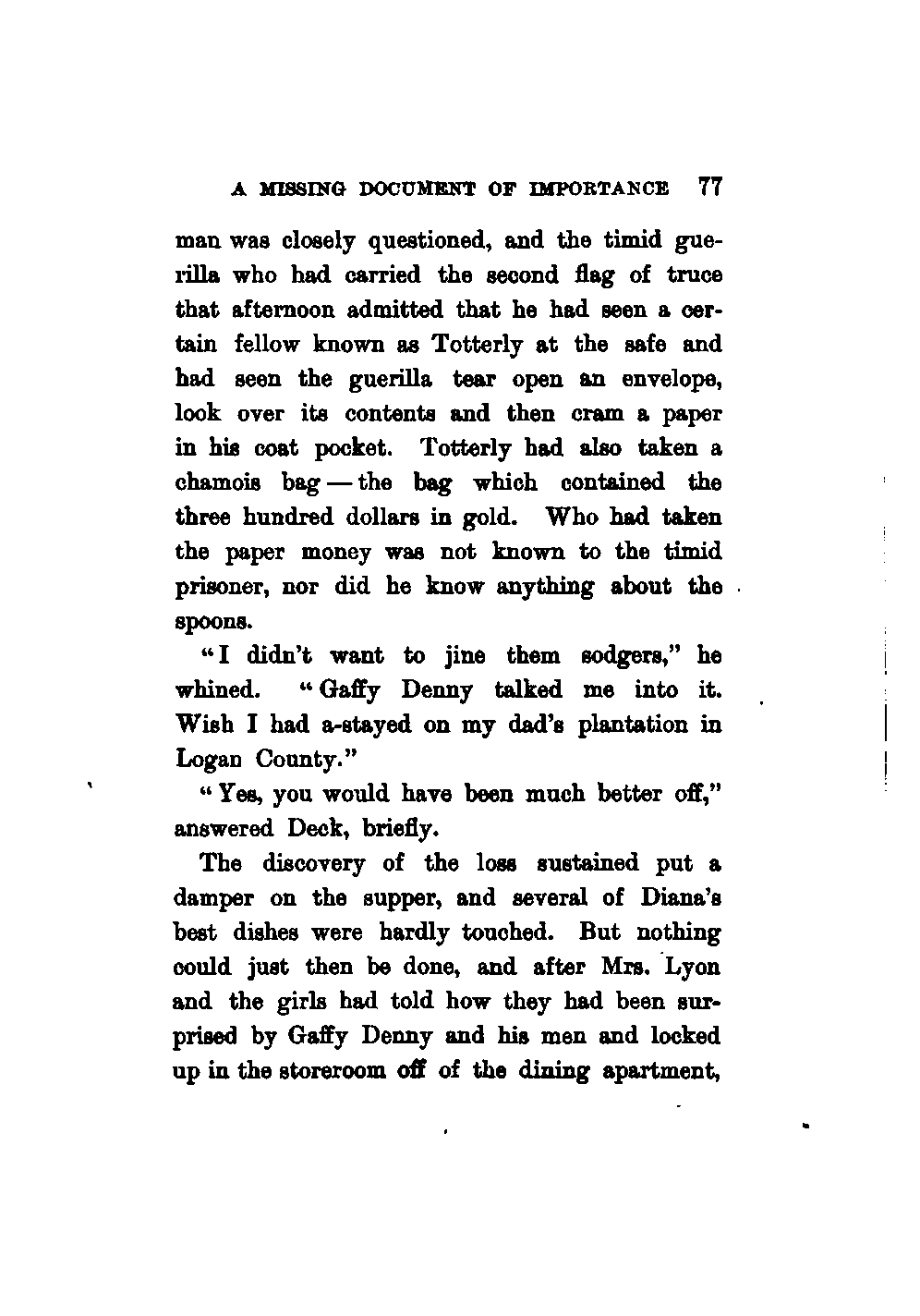 A MISSING DOCUMENT OF IMPORTANCE 77

man was closely questioned, and the timid guerilla who had carried the second flag of truce that afternoon admitted that he had seen a certain fellow known as Totterly at the safe and had seen the guerilla tear open an envelope, look over its contents and then cram a paper in his coat pocket. Totterly had also taken a chamois bag — the bag which contained the three hundred dollars in gold. Who had taken the paper money was not known to the timid prisoner, nor did he know anything about the spoons.

"I didn't want to jine them sodgers," he whined. "Gaffy Denny talked me into it. Wish I had a-stayed on my dad's plantation in Logan County."

"Yes, you would have been much better off," answered Deck, briefly.

The discovery of the loss sustained put a damper on the supper, and several of Diana's best dishes were hardly touched. But nothing could just then be done, and after Mrs. Lyon and the girls had told how they had been surprised by Gaffy Denny and his men and locked up in the storeroom off of the dining apartment,